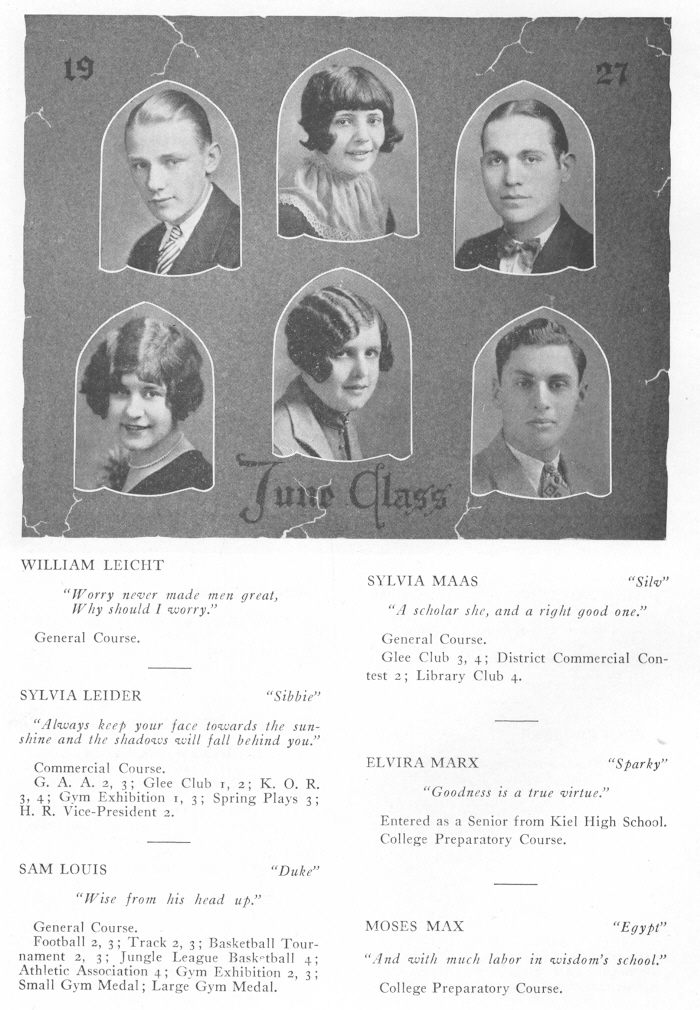 19 27

June Class

WILLIAM LEICHT

"Worry never made men great,
Why should I worry."

General Course.

SYLVIA LEIDER "Sibbie"

"Always keep your face towards the sunshine and the shadows will fall behind you."

Commercial Course.
G. A. A. 2, 3; Glee Club 1, 2; K. O. R. 3, 4; Gym Exhibition 1, 3; Spring Plays 3; H. R. Vice-President 2.

SAM LOUIS "Duke"

"Wise from his head up."

General Course.
Football 2, 3; Track 2, 3; Basketball Tournament 2, 3; Jungle League Basketball 4; Athletic Association 4; Gym Exhibition 2, 3; Small Gym Medal; Large Gym Medal.

SYLVIA MAAS "Silv"

"A scholar she, and a right good one."

General Course.
Glee Club 3, 4; District Commercial Contest 2; Library Club 4.

ELVIRA MARX "Sparky"

"Goodness is a true virtue."

Entered as a Senior from Kiel High School.
College Preparatory Course.

MOSES MAX "Egypt"

"And with much labor in wisdom's school."

College Preparatory Course.